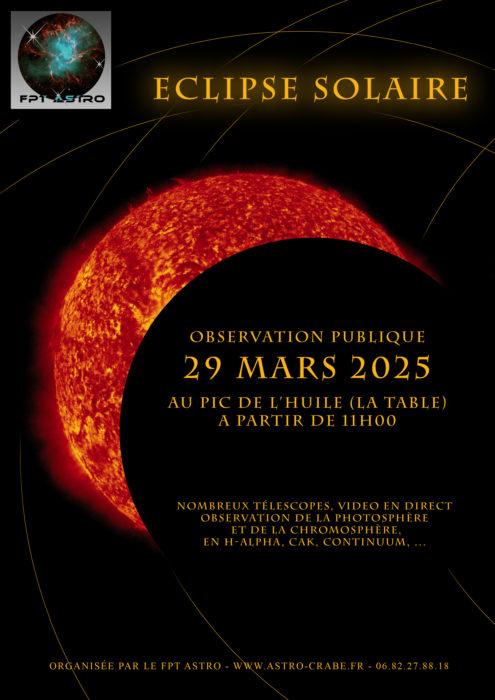 FPT ASTRO

ECLIPSE SOLAIRE

OBSERVATION PUBLIQUE
29 MARS 2025
AU PIC DE L'HUILE (LA TABLE)
A PARTIR DE 11H00

NOMBREUX TÉLESCOPES, VIDEO EN DIRECT
OBSERVATION DE LA PHOTOSPHÈRE
ET DE LA CHROMOSPHÈRE,
EN H-ALPHA, CAK, CONTINUUM, ...

ORGANISÉE PAR LE FPT ASTRO - WWW.ASTRO-CRABE.FR - 06.82.27.88.18